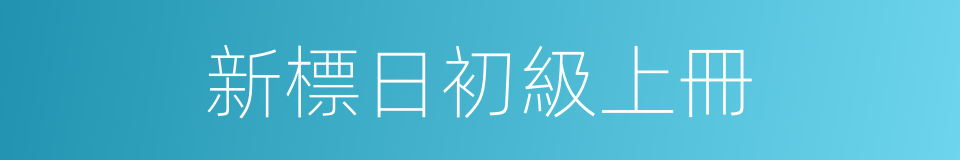 新標日初級上冊